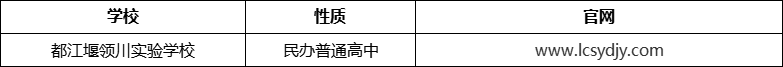 | 学校 | 性质 | 官网 |
|---|---|---|
| 都江堰领川实验学校 | 民办普通高中 | www.lcsydjy.com |